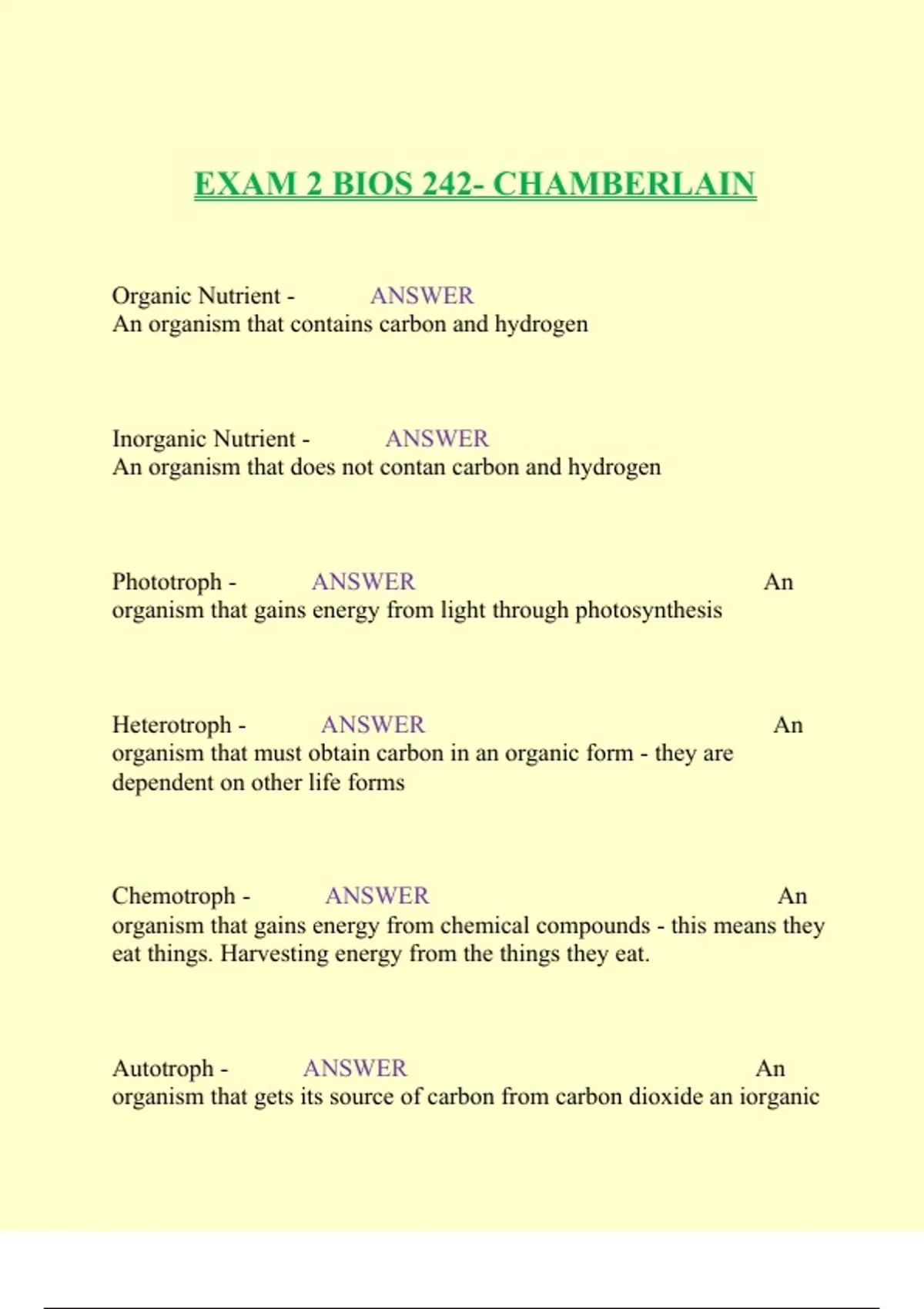 EXAM 2 BIOS 242- CHAMBERLAIN

Organic Nutrient - ANSWER
An organism that contains carbon and hydrogen

Inorganic Nutrient - ANSWER
An organism that does not contan carbon and hydrogen

Phototroph - ANSWER An organism that gains energy from light through photosynthesis

Heterotroph - ANSWER An organism that must obtain carbon in an organic form - they are dependent on other life forms

Chemotroph - ANSWER An organism that gains energy from chemical compounds - this means they eat things. Harvesting energy from the things they eat.

Autotroph - ANSWER An organism that gets its source of carbon from carbon dioxide an iorganic